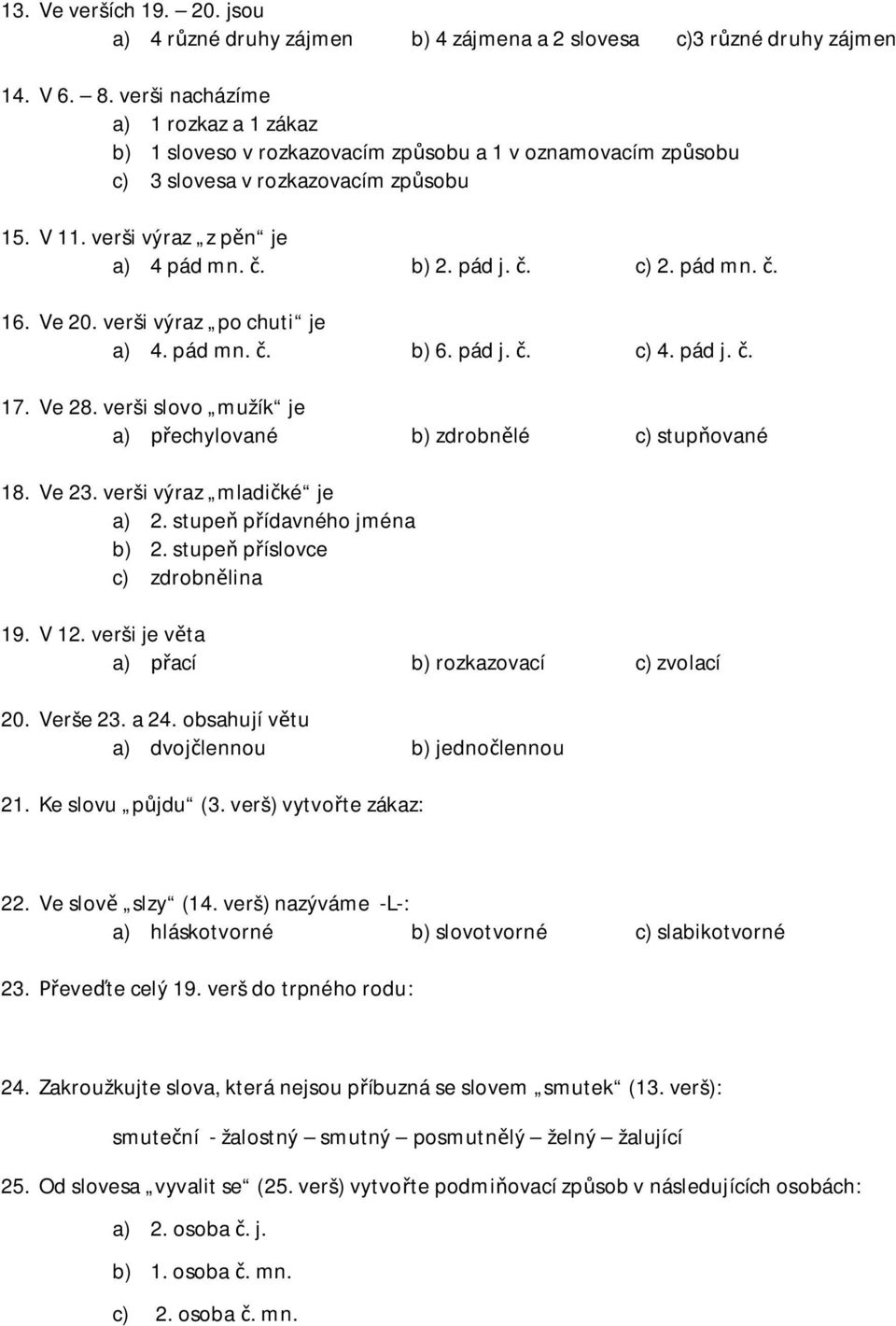 13. Ve verších 19. – 20. jsou
a) 4 různé druhy zájmen b) 4 zájmena a 2 slovesa c)3 různé druhy zájmen

14. V 6. – 8. verši nacházíme
a) 1 rozkaz a 1 zákaz
b) 1 sloveso v rozkazovacím způsobu a 1 v oznamovacím způsobu
c) 3 slovesa v rozkazovacím způsobu

15. V 11. verši výraz „z pěn“ je
a) 4 pád mn. č. b) 2. pád j. č. c) 2. pád mn. č.

16. Ve 20. verši výraz „po chuti“ je
a) 4. pád mn. č. b) 6. pád j. č. c) 4. pád j. č.

17. Ve 28. verši slovo „mužík“ je
a) přechylované b) zdrobnělé c) stupňované

18. Ve 23. verši výraz „mladičké“ je
a) 2. stupeň přídavného jména
b) 2. stupeň příslovce
c) zdrobnělina

19. V 12. verši je věta
a) přací b) rozkazovací c) zvolací

20. Verše 23. a 24. obsahují větu
a) dvojčlennou b) jednočlennou

21. Ke slovu „půjdu“ (3. verš) vytvořte zákaz:

22. Ve slově „slzy“ (14. verš) nazýváme -L-:
a) hláskotvorné b) slovotvorné c) slabikotvorné

23. Převeďte celý 19. verš do trpného rodu:

24. Zakroužkujte slova, která nejsou příbuzná se slovem „smutek“ (13. verš):

smuteční - žalostný – smutný – posmutnělý – želný – žalující

25. Od slovesa „vyvalit se“ (25. verš) vytvořte podmiňovací způsob v následujících osobách:

a) 2. osoba č. j.

b) 1. osoba č. mn.

c) 2. osoba č. mn.